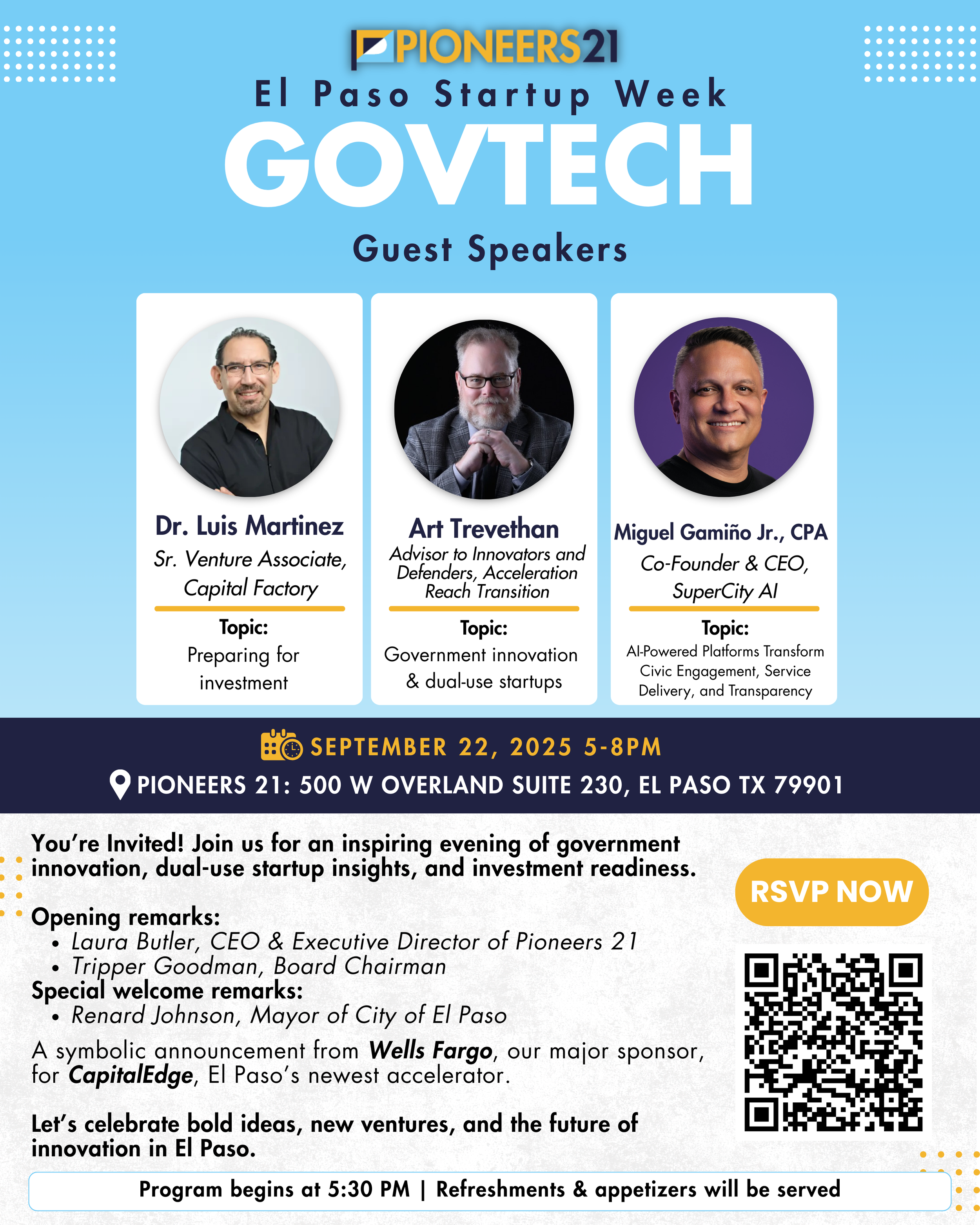 PIONEERS21
El Paso Startup Week
GOVTECH
Guest Speakers

Dr. Luis Martinez
Sr. Venture Associate, Capital Factory
Topic:
Preparing for investment

Art Trevethan
Advisor to Innovators and Defenders, Acceleration Reach Transition
Topic:
Government innovation & dual-use startups

Miguel Gamiño Jr., CPA
Co-Founder & CEO, SuperCity AI
Topic:
AI-Powered Platforms Transform Civic Engagement, Service Delivery, and Transparency

SEPTEMBER 22, 2025 5-8PM
PIONEERS 21: 500 W OVERLAND SUITE 230, EL PASO TX 79901

You're Invited! Join us for an inspiring evening of government innovation, dual-use startup insights, and investment readiness.

Opening remarks:
• Laura Butler, CEO & Executive Director of Pioneers 21
• Tripper Goodman, Board Chairman
Special welcome remarks:
• Renard Johnson, Mayor of City of El Paso

A symbolic announcement from Wells Fargo, our major sponsor, for CapitalEdge, El Paso's newest accelerator.

Let's celebrate bold ideas, new ventures, and the future of innovation in El Paso.

RSVP NOW

Program begins at 5:30 PM | Refreshments & appetizers will be served